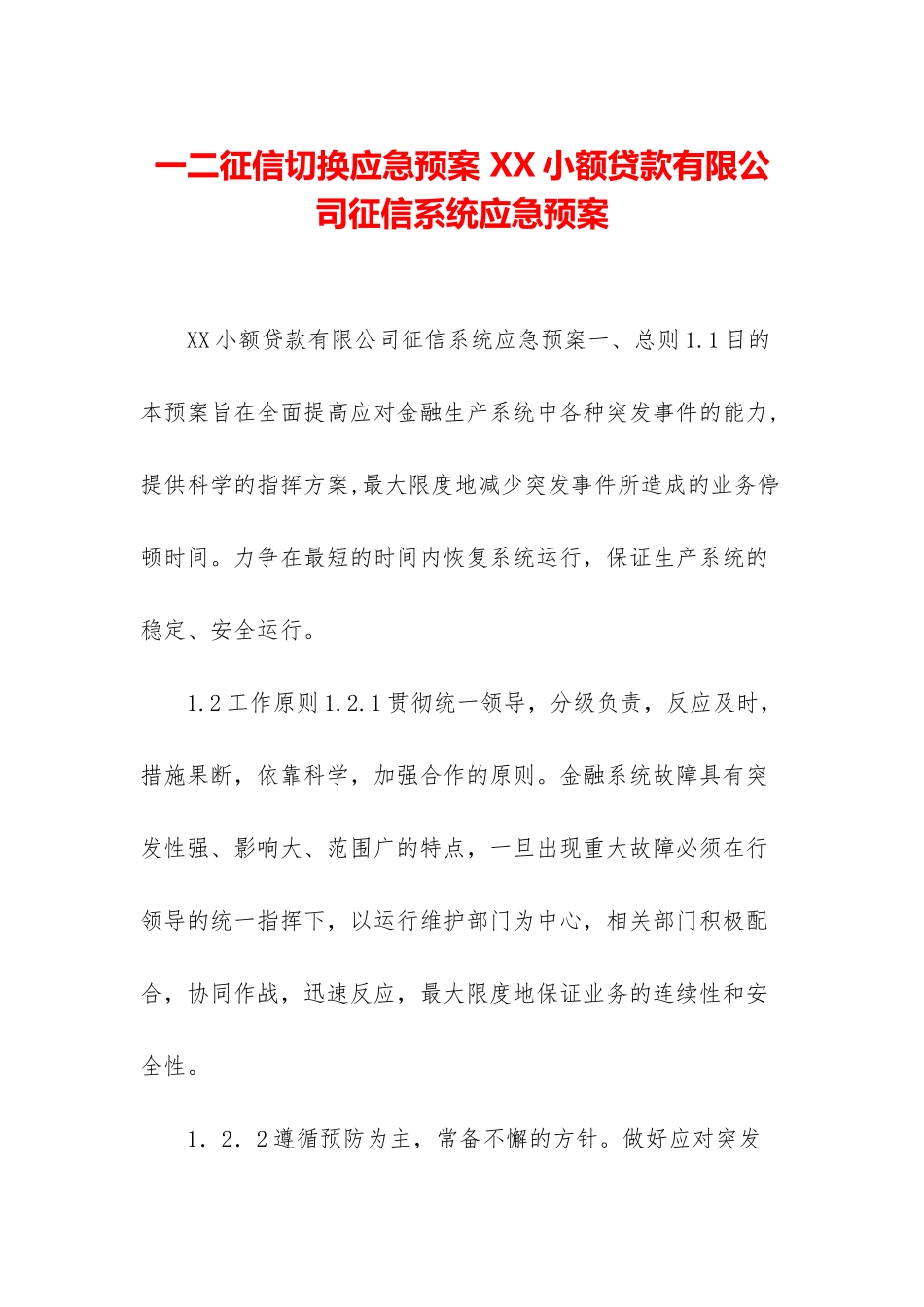 一二征信切换应急预案 XX 小额贷款有限公司征信系统应急预案

XX 小额贷款有限公司征信系统应急预案一、总则 1.1 目的本预案旨在全面提高应对金融生产系统中各种突发事件的能力，提供科学的指挥方案,最大限度地减少突发事件所造成的业务停顿时间。力争在最短的时间内恢复系统运行，保证生产系统的稳定、安全运行。

1.2 工作原则 1.2.1 贯彻统一领导，分级负责，反应及时，措施果断，依靠科学，加强合作的原则。金融系统故障具有突发性强、影响大、范围广的特点，一旦出现重大故障必须在行领导的统一指挥下，以运行维护部门为中心，相关部门积极配合，协同作战，迅速反应，最大限度地保证业务的连续性和安全性。

1．2．2 遵循预防为主，常备不懈的方针。做好应对突发